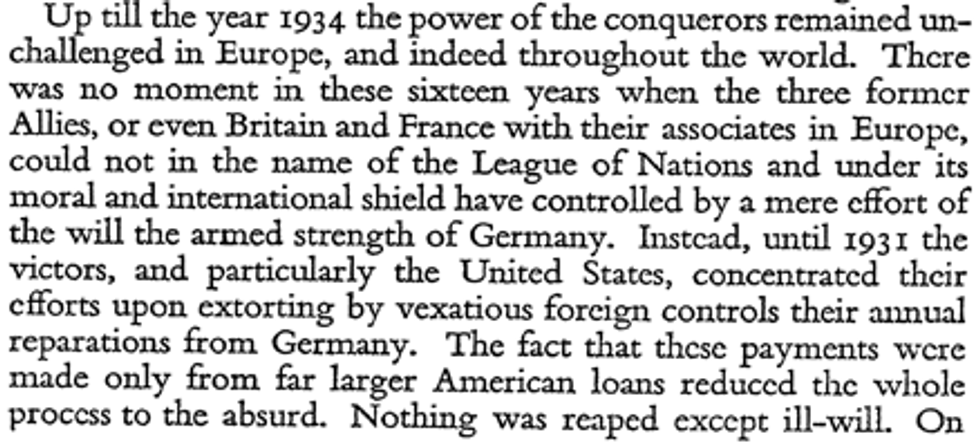 Up till the year 1934 the power of the conquerors remained unchallenged in Europe, and indeed throughout the world. There was no moment in these sixteen years when the three former Allies, or even Britain and France with their associates in Europe, could not in the name of the League of Nations and under its moral and international shield have controlled by a mere effort of the will the armed strength of Germany. Instead, until 1931 the victors, and particularly the United States, concentrated their efforts upon extorting by vexatious foreign controls their annual reparations from Germany. The fact that these payments were made only from far larger American loans reduced the whole process to the absurd. Nothing was reaped except ill-will. On